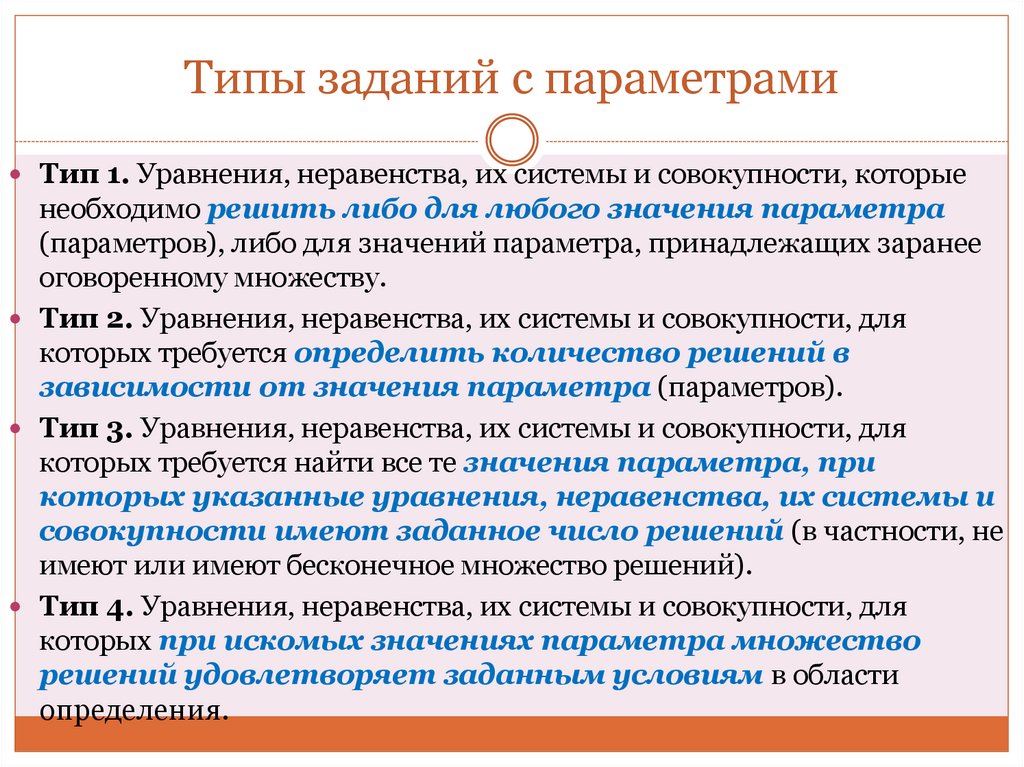 Типы заданий с параметрами

Тип 1. Уравнения, неравенства, их системы и совокупности, которые необходимо решить либо для любого значения параметра (параметров), либо для значений параметра, принадлежащих заранее оговоренному множеству.

Тип 2. Уравнения, неравенства, их системы и совокупности, для которых требуется определить количество решений в зависимости от значения параметра (параметров).

Тип 3. Уравнения, неравенства, их системы и совокупности, для которых требуется найти все те значения параметра, при которых указанные уравнения, неравенства, их системы и совокупности имеют заданное число решений (в частности, не имеют или имеют бесконечное множество решений).

Тип 4. Уравнения, неравенства, их системы и совокупности, для которых при искомых значениях параметра множество решений удовлетворяет заданным условиям в области определения.